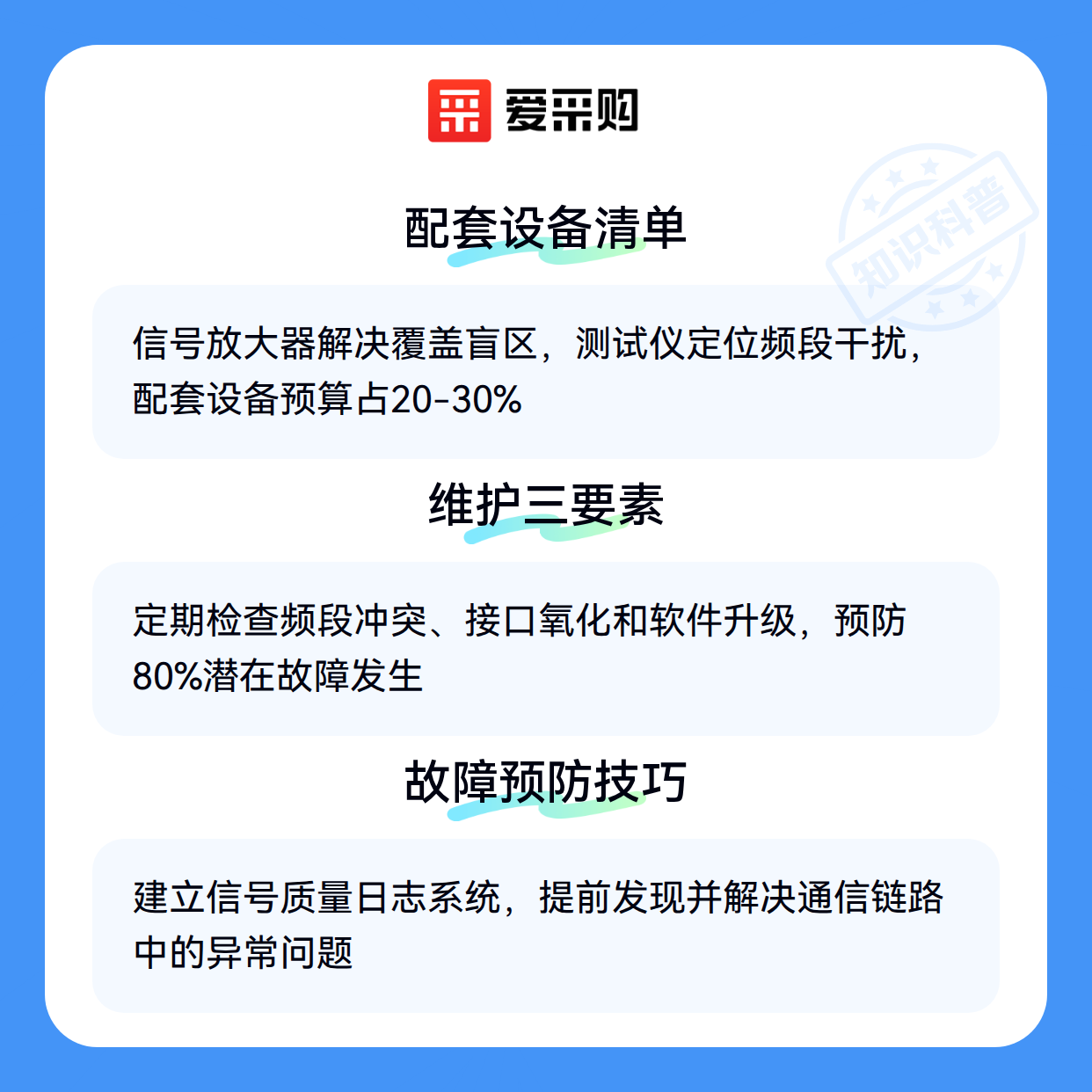 爱采购

配套设备清单

信号放大器解决覆盖盲区，测试仪定位频段干扰，配套设备预算占20-30%

维护三要素

定期检查频段冲突、接口氧化和软件升级，预防80%潜在故障发生

故障预防技巧

建立信号质量日志系统，提前发现并解决通信链路中的异常问题

知识科普